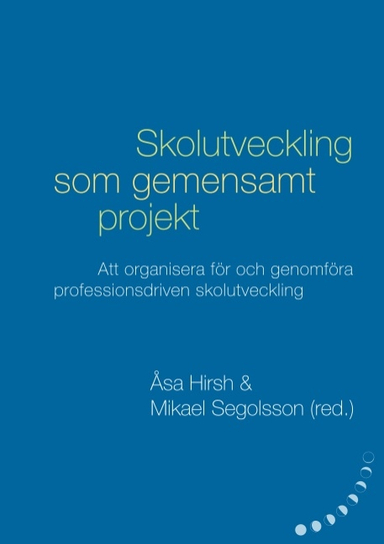 Skolutveckling som gemensamt projekt

Att organisera för och genomföra professionsdriven skolutveckling

Åsa Hirsh & Mikael Segolsson (red.)